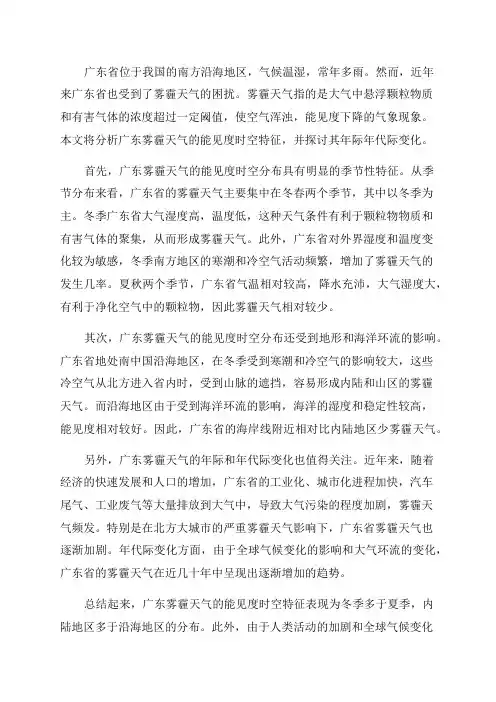 广东省位于我国的南方沿海地区，气候温湿，常年多雨。然而，近年来广东省也受到了雾霾天气的困扰。雾霾天气指的是大气中悬浮颗粒物质和有害气体的浓度超过一定阈值，使空气浑浊，能见度下降的气象现象。本文将分析广东雾霾天气的能见度时空特征，并探讨其年际年代际变化。

首先，广东雾霾天气的能见度时空分布具有明显的季节性特征。从季节分布来看，广东省的雾霾天气主要集中在冬春两个季节，其中以冬季为主。冬季广东省大气湿度高，温度低，这种天气条件有利于颗粒物物质和有害气体的聚集，从而形成雾霾天气。此外，广东省对外界湿度和温度变化较为敏感，冬季南方地区的寒潮和冷空气活动频繁，增加了雾霾天气的发生几率。夏秋两个季节，广东省气温相对较高，降水充沛，大气湿度大，有利于净化空气中的颗粒物，因此雾霾天气相对较少。

其次，广东雾霾天气的能见度时空分布还受到地形和海洋环流的影响。广东省地处南中国沿海地区，在冬季受到寒潮和冷空气的影响较大，这些冷空气从北方进入省内时，受到山脉的遮挡，容易形成内陆和山区的雾霾天气。而沿海地区由于受到海洋环流的影响，海洋的湿度和稳定性较高，能见度相对较好。因此，广东省的海岸线附近相对比内陆地区少雾霾天气。

另外，广东雾霾天气的年际和年代际变化也值得关注。近年来，随着经济的快速发展和人口的增加，广东省的工业化、城市化进程加快，汽车尾气、工业废气等大量排放到大气中，导致大气污染的程度加剧，雾霾天气频发。特别是在北方大城市的严重雾霾天气影响下，广东省雾霾天气也逐渐加剧。年代际变化方面，由于全球气候变化的影响和大气环流的变化，广东省的雾霾天气在近几十年中呈现出逐渐增加的趋势。

总结起来，广东雾霾天气的能见度时空特征表现为冬季多于夏季，内陆地区多于沿海地区的分布。此外，由于人类活动的加剧和全球气候变化